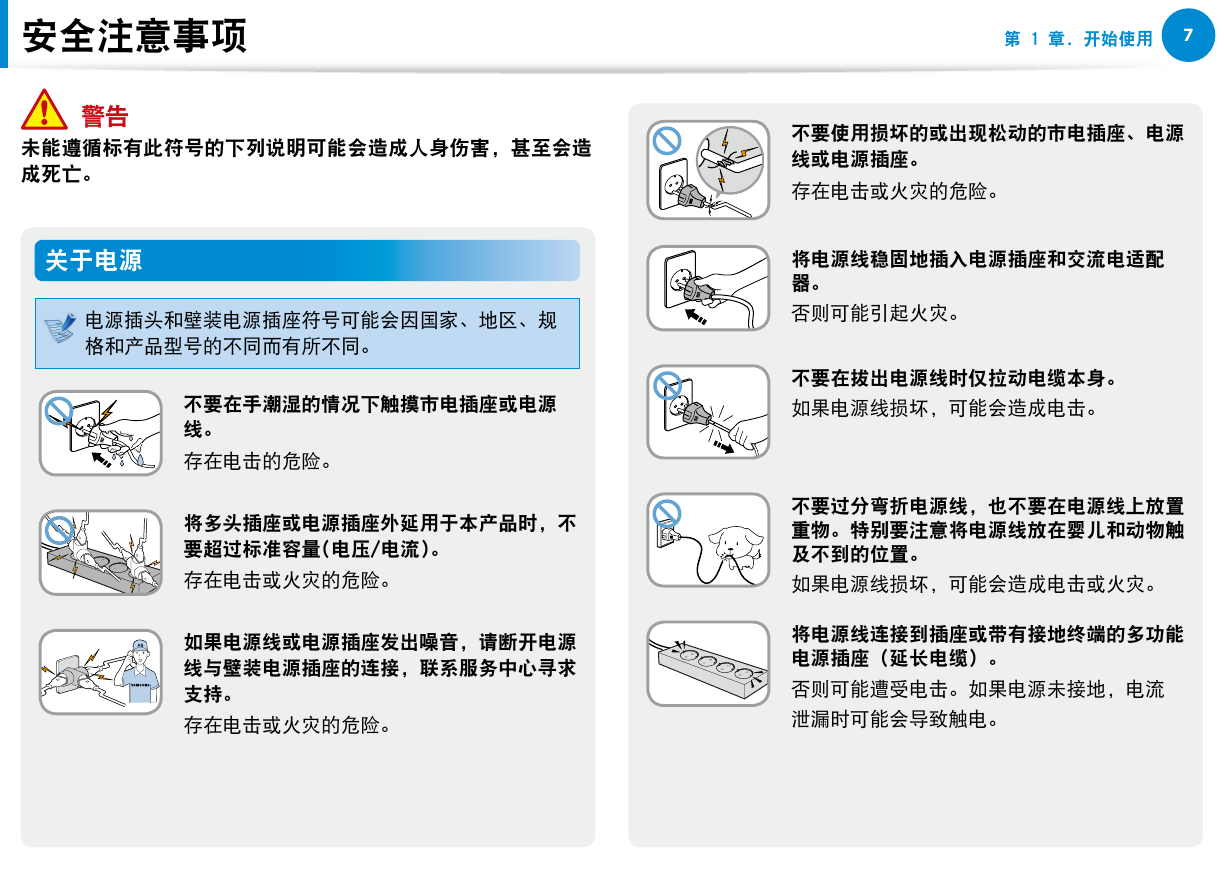 安全注意事项

第 1 章. 开始使用 7

警告

未能遵循标有此符号的下列说明可能会造成人身伤害，甚至会造成死亡。

关于电源

电源插头和壁装电源插座符号可能会因国家、地区、规格和产品型号的不同而有所不同。

不要在手潮湿的情况下触摸市电插座或电源线。

存在电击的危险。

将多头插座或电源插座外延用于本产品时，不要超过标准容量(电压/电流)。

存在电击或火灾的危险。

如果电源线或电源插座发出噪音，请断开电源线与壁装电源插座的连接，联系服务中心寻求支持。

存在电击或火灾的危险。

不要使用损坏的或出现松动的市电插座、电源线或电源插座。

存在电击或火灾的危险。

将电源线稳固地插入电源插座和交流电适配器。

否则可能引起火灾。

不要在拔出电源线时仅拉动电缆本身。

如果电源线损坏，可能会造成电击。

不要过分弯折电源线，也不要在电源线上放置重物。特别要注意将电源线放在婴儿和动物触及不到的位置。

如果电源线损坏，可能会造成电击或火灾。

将电源线连接到插座或带有接地终端的多功能电源插座（延长电缆）。

否则可能遭受电击。如果电源未接地，电流泄漏时可能会导致触电。